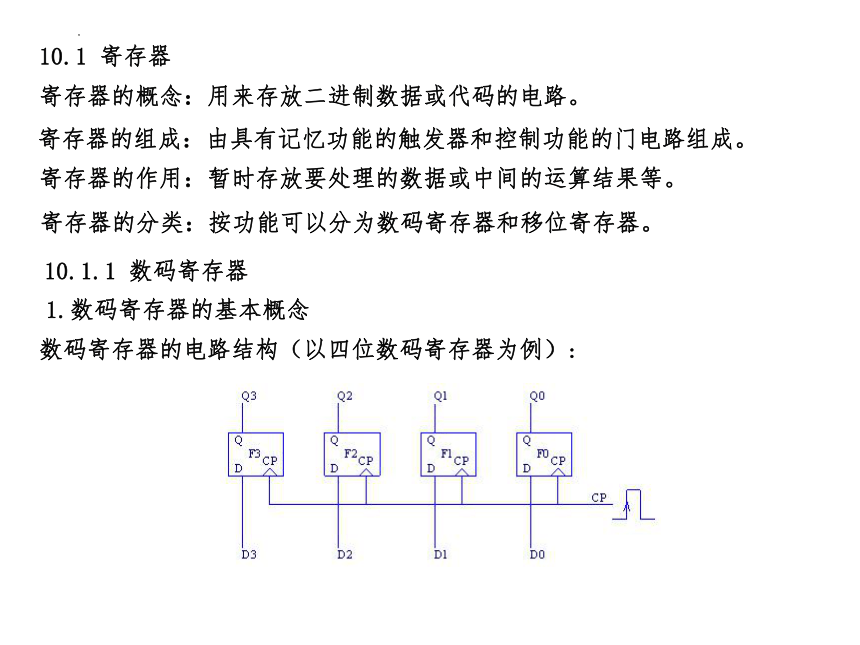 10.1 寄存器

寄存器的概念：用来存放二进制数据或代码的电路。

寄存器的组成：由具有记忆功能的触发器和控制功能的门电路组成。

寄存器的作用：暂时存放要处理的数据或中间的运算结果等。

寄存器的分类：按功能可以分为数码寄存器和移位寄存器。

10.1.1 数码寄存器

1.数码寄存器的基本概念

数码寄存器的电路结构（以四位数码寄存器为例）：

Q3 Q2 Q1 Q0

Q F3 CP D

Q F2 CP D

Q F1 CP D

Q F0 CP D

CP

D3 D2 D1 D0